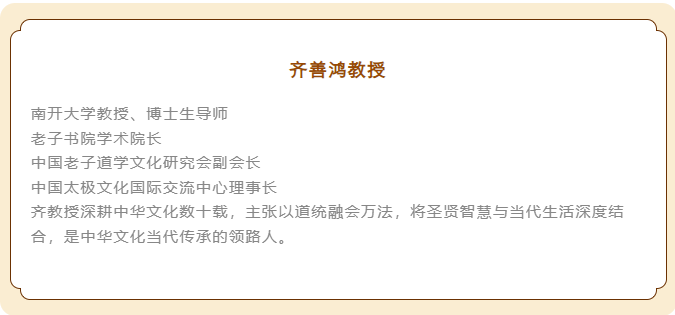 齐善鸿教授

南开大学教授、博士生导师
老子书院学术院长
中国老子道学文化研究会副会长
中国太极文化国际交流中心理事长
齐教授深耕中华文化数十载，主张以道统融会万法，将圣贤智慧与当代生活深度结合，是中华文化当代传承的领路人。